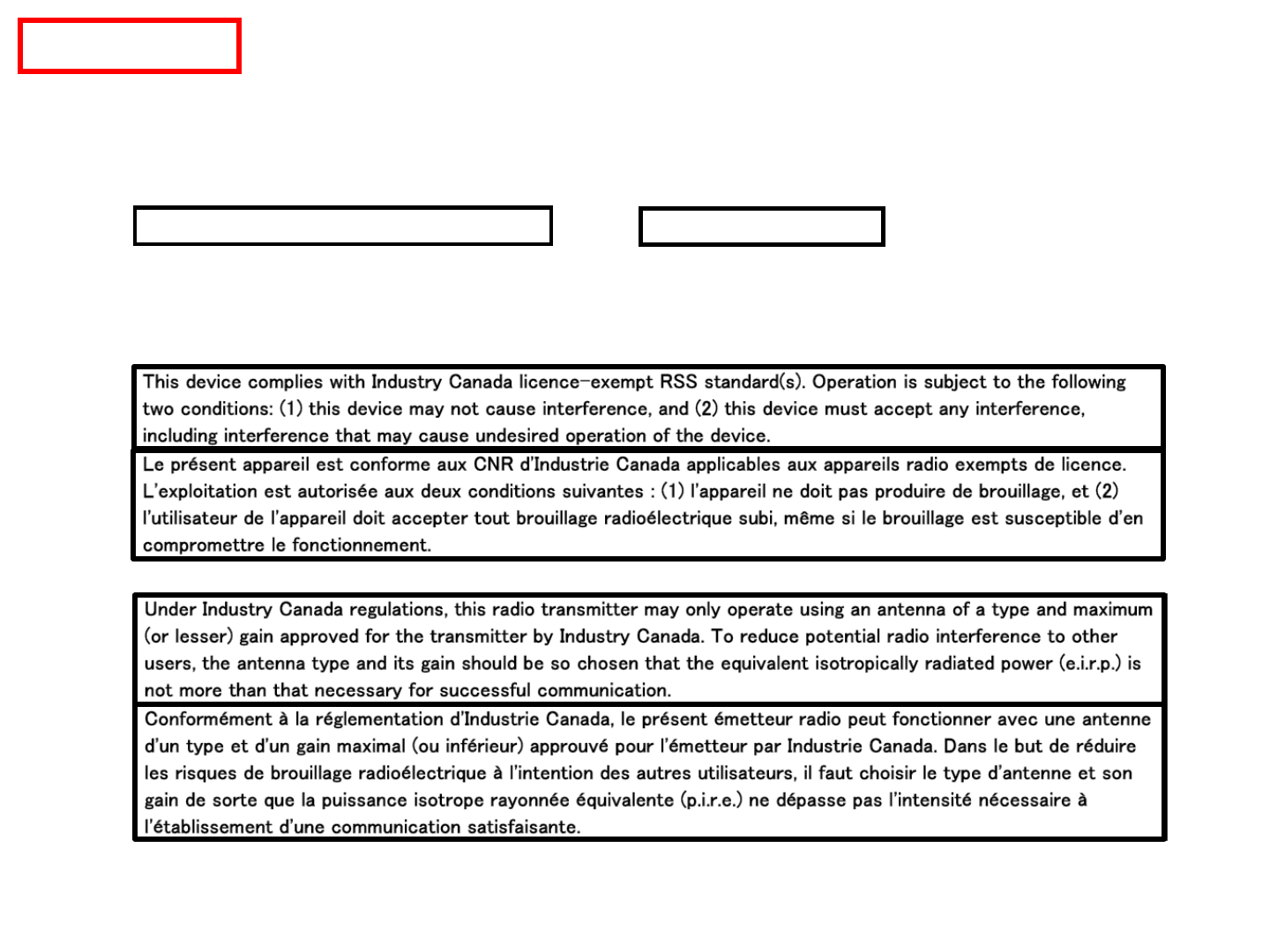 This device complies with Industry Canada licence-exempt RSS standard(s). Operation is subject to the following two conditions: (1) this device may not cause interference, and (2) this device must accept any interference, including interference that may cause undesired operation of the device.

Le présent appareil est conforme aux CNR d'Industrie Canada applicables aux appareils radio exempts de licence. L'exploitation est autorisée aux deux conditions suivantes : (1) l'appareil ne doit pas produire de brouillage, et (2) l'utilisateur de l'appareil doit accepter tout brouillage radioélectrique subi, même si le brouillage est susceptible d'en compromettre le fonctionnement.

Under Industry Canada regulations, this radio transmitter may only operate using an antenna of a type and maximum (or lesser) gain approved for the transmitter by Industry Canada. To reduce potential radio interference to other users, the antenna type and its gain should be so chosen that the equivalent isotropically radiated power (e.i.r.p.) is not more than that necessary for successful communication.

Conformément à la réglementation d'Industrie Canada, le présent émetteur radio peut fonctionner avec une antenne d'un type et d'un gain maximal (ou inférieur) approuvé pour l'émetteur par Industrie Canada. Dans le but de réduire les risques de brouillage radioélectrique à l'intention des autres utilisateurs, il faut choisir le type d'antenne et son gain de sorte que la puissance isotrope rayonnée équivalente (p.i.r.e.) ne dépasse pas l'intensité nécessaire à l'établissement d'une communication satisfaisante.